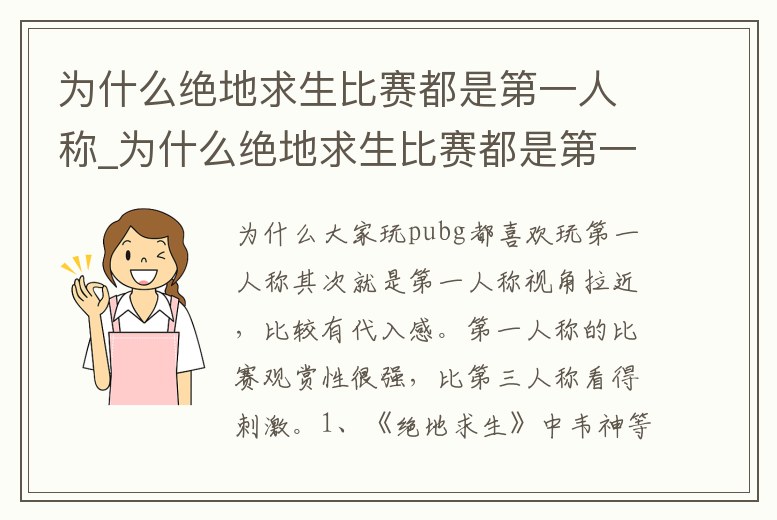 为什么绝地求生比赛都是第一人称_为什么绝地求生比赛都是第一

为什么大家玩pubg都喜欢玩第一人称其次就是第一人称视角拉近，比较有代入感。第一人称的比赛观赏性很强，比第三人称看得刺激。1、《绝地求生》中韦神等